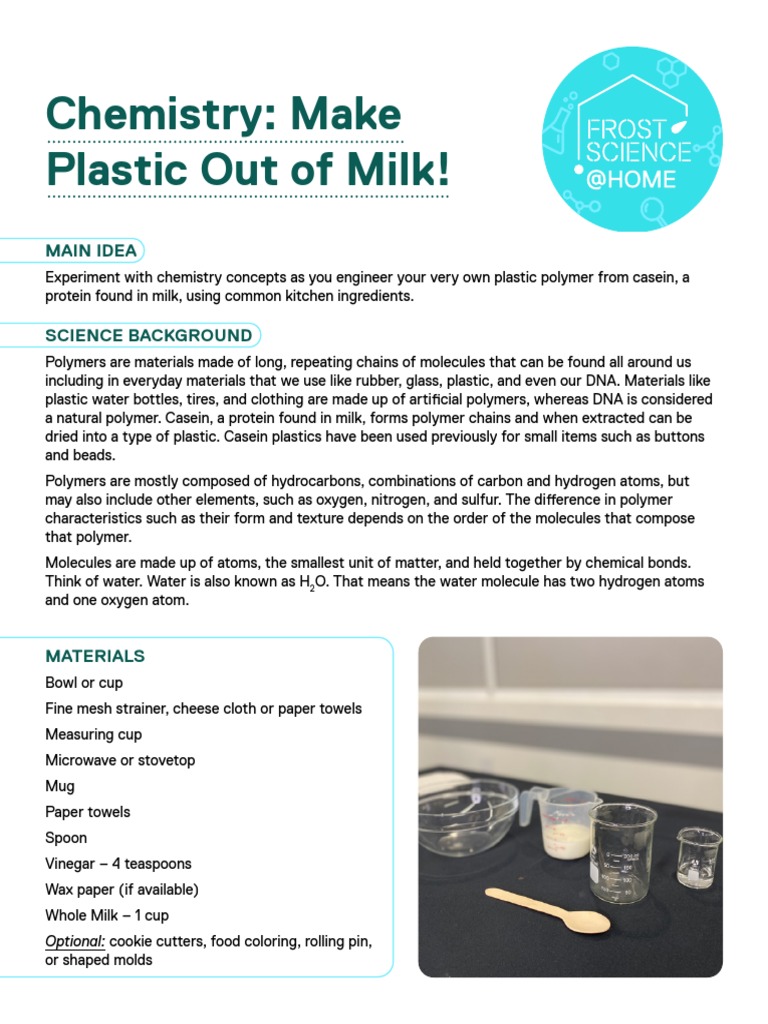 Chemistry: Make Plastic Out of Milk!

FROST SCIENCE @HOME

MAIN IDEA

Experiment with chemistry concepts as you engineer your very own plastic polymer from casein, a protein found in milk, using common kitchen ingredients.

SCIENCE BACKGROUND

Polymers are materials made of long, repeating chains of molecules that can be found all around us including in everyday materials that we use like rubber, glass, plastic, and even our DNA. Materials like plastic water bottles, tires, and clothing are made up of artificial polymers, whereas DNA is considered a natural polymer. Casein, a protein found in milk, forms polymer chains and when extracted can be dried into a type of plastic. Casein plastics have been used previously for small items such as buttons and beads.

Polymers are mostly composed of hydrocarbons, combinations of carbon and hydrogen atoms, but may also include other elements, such as oxygen, nitrogen, and sulfur. The difference in polymer characteristics such as their form and texture depends on the order of the molecules that compose that polymer.

Molecules are made up of atoms, the smallest unit of matter, and held together by chemical bonds. Think of water. Water is also known as $H_2O$. That means the water molecule has two hydrogen atoms and one oxygen atom.

MATERIALS

Bowl or cup

Fine mesh strainer, cheese cloth or paper towels

Measuring cup

Microwave or stovetop

Mug

Paper towels

Spoon

Vinegar – 4 teaspoons

Wax paper (if available)

Whole Milk – 1 cup

Optional: cookie cutters, food coloring, rolling pin, or shaped molds